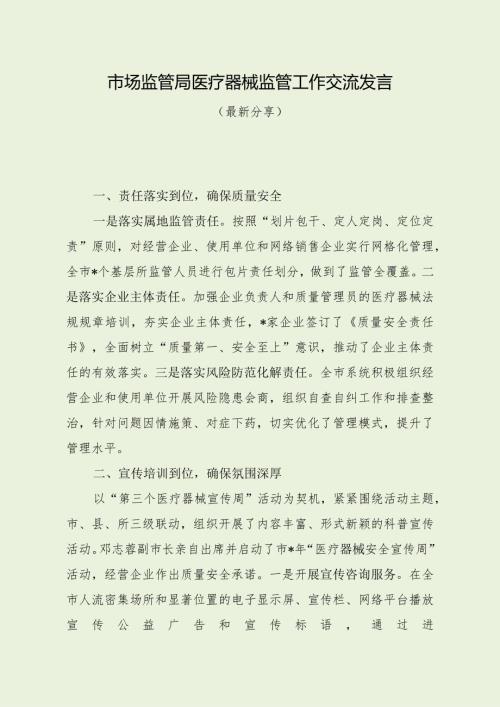 市场监管局医疗器械监管工作交流发言

（最新分享）

一、责任落实到位，确保质量安全

一是落实属地监管责任。按照“划片包干、定人定岗、定位定责”原则，对经营企业、使用单位和网络销售企业实行网格化管理，全市*个基层所监管人员进行包片责任划分，做到了监管全覆盖。二是落实企业主体责任。加强企业负责人和质量管理员的医疗器械法规规章培训，夯实企业主体责任，*家企业签订了《质量安全责任书》，全面树立“质量第一、安全至上”意识，推动了企业主体责任的有效落实。三是落实风险防范化解责任。全市系统积极组织经营企业和使用单位开展风险隐患会商，组织自查自纠工作和排查整治，针对问题因情施策、对症下药，切实优化了管理模式，提升了管理水平。

二、宣传培训到位，确保氛围深厚

以“第三个医疗器械宣传周”活动为契机，紧紧围绕活动主题，市、县、所三级联动，组织开展了内容丰富、形式新颖的科普宣传活动。邓志蓉副市长亲自出席并启动了市*年“医疗器械安全宣传周”活动，经营企业作出质量安全承诺。一是开展宣传咨询服务。在全市人流密集场所和显著位置的电子显示屏、宣传栏、网络平台播放宣传公益广告和宣传标语，通过进